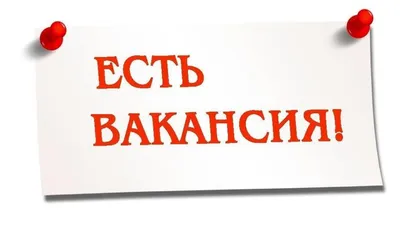 ЕСТЬ
ВАКАНСИЯ!